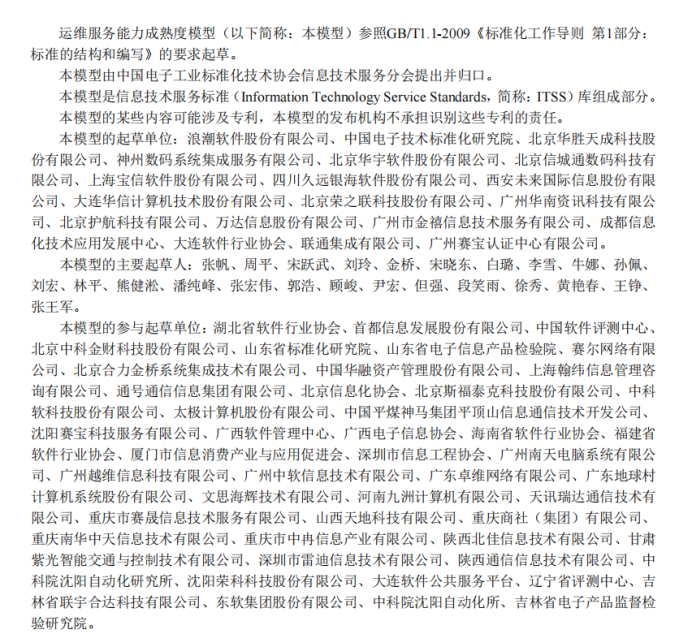 运维服务能力成熟度模型（以下简称：本模型）参照GB/T1.1-2009《标准化工作导则 第1部分：标准的结构和编写》的要求起草。

本模型由中国电子工业标准化技术协会信息技术服务分会提出并归口。

本模型是信息技术服务标准（Information Technology Service Standards，简称：ITSS）库组成部分。

本模型的某些内容可能涉及专利，本模型的发布机构不承担识别这些专利的责任。

本模型的起草单位：浪潮软件股份有限公司、中国电子技术标准化研究院、北京华胜天成科技股份有限公司、神州数码系统集成服务有限公司、北京华宇软件股份有限公司、北京信城通数码科技有限公司、上海宝信软件股份有限公司、四川久远银海软件股份有限公司、西安未来国际信息股份有限公司、大连华信计算机技术股份有限公司、北京荣之联科技股份有限公司、广州华南资讯科技有限公司、北京护航科技有限公司、万达信息股份有限公司、广州市金禧信息技术服务有限公司、成都信息化技术应用发展中心、大连软件行业协会、联通集成有限公司、广州赛宝认证中心有限公司。

本模型的主要起草人：张帆、周平、宋跃武、刘玲、金桥、宋晓东、白璐、李雪、牛娜、孙佩、刘宏、林平、熊健淞、潘纯峰、张宏伟、郭浩、顾峻、尹宏、但强、段笑雨、徐秀、黄艳春、王铮、张王军。

本模型的参与起草单位：湖北省软件行业协会、首都信息发展股份有限公司、中国软件评测中心、北京中科金财科技股份有限公司、山东省标准化研究院、山东省电子信息产品检验院、赛尔网络有限公司、北京合力金桥系统集成技术有限公司、中国华融资产管理股份有限公司、上海翰纬信息管理咨询有限公司、通号通信信息集团有限公司、北京信息化协会、北京斯福泰克科技股份有限公司、中科软科技股份有限公司、太极计算机股份有限公司、中国平煤神马集团平顶山信息通信技术开发公司、沈阳赛宝科技服务有限公司、广西软件管理中心、广西电子信息协会、海南省软件行业协会、福建省软件行业协会、厦门市信息消费产业与应用促进会、深圳市信息工程协会、广州南天电脑系统有限公司、广州越维信息科技有限公司、广州中软信息技术有限公司、广东卓维网络有限公司、广东地球村计算机系统股份有限公司、文思海辉技术有限公司、河南九洲计算机有限公司、天讯瑞达通信技术有限公司、重庆市赛晟信息技术服务有限公司、山西天地科技有限公司、重庆商社（集团）有限公司、重庆南华中天信息技术有限公司、重庆市中冉信息产业有限公司、陕西北佳信息技术有限公司、甘肃紫光智能交通与控制技术有限公司、深圳市雷迪信息技术有限公司、陕西通信信息技术有限公司、中科院沈阳自动化研究所、沈阳荣科科技股份有限公司、大连软件公共服务平台、辽宁省评测中心、吉林省联宇合达科技有限公司、东软集团股份有限公司、中科院沈阳自动化所、吉林省电子产品监督检验研究院。